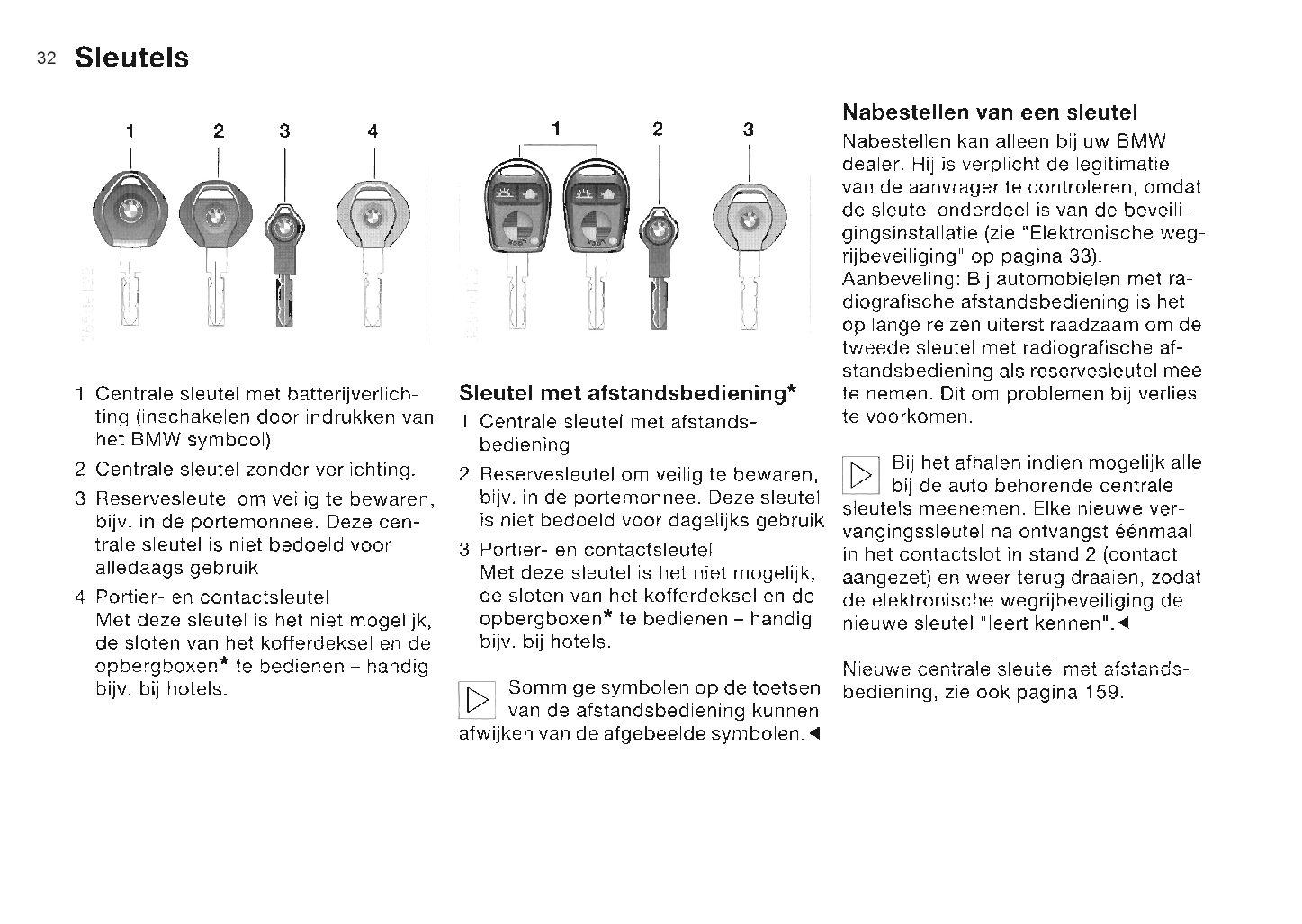 32 Sleutels

1 2 3 4

1 Centrale sleutel met batterijverlichting (inschakelen door indrukken van het BMW symbool)

2 Centrale sleutel zonder verlichting.

3 Reservesleutel om veilig te bewaren, bijv. in de portemonnee. Deze centrale sleutel is niet bedoeld voor alledaags gebruik

4 Portier- en contactsleutel
Met deze sleutel is het niet mogelijk, de sloten van het kofferdeksel en de opbergboxen* te bedienen – handig bijv. bij hotels.

1 2 3

Sleutel met afstandsbediening*

1 Centrale sleutel met afstandsbediening

2 Reservesleutel om veilig te bewaren, bijv. in de portemonnee. Deze sleutel is niet bedoeld voor dagelijks gebruik

3 Portier- en contactsleutel
Met deze sleutel is het niet mogelijk, de sloten van het kofferdeksel en de opbergboxen* te bedienen – handig bijv. bij hotels.

Sommige symbolen op de toetsen van de afstandsbediening kunnen afwijken van de afgebeelde symbolen.◄

Nabestellen van een sleutel

Nabestellen kan alleen bij uw BMW dealer. Hij is verplicht de legitimatie van de aanvrager te controleren, omdat de sleutel onderdeel is van de beveiligingsinstallatie (zie "Elektronische wegrijbeveiliging" op pagina 33).
Aanbeveling: Bij automobielen met radiografische afstandsbediening is het op lange reizen uiterst raadzaam om de tweede sleutel met radiografische afstandsbediening als reservesleutel mee te nemen. Dit om problemen bij verlies te voorkomen.

Bij het afhalen indien mogelijk alle bij de auto behorende centrale sleutels meenemen. Elke nieuwe vervangingssleutel na ontvangst éénmaal in het contactslot in stand 2 (contact aangezet) en weer terug draaien, zodat de elektronische wegrijbeveiliging de nieuwe sleutel "leert kennen".◄

Nieuwe centrale sleutel met afstandsbediening, zie ook pagina 159.